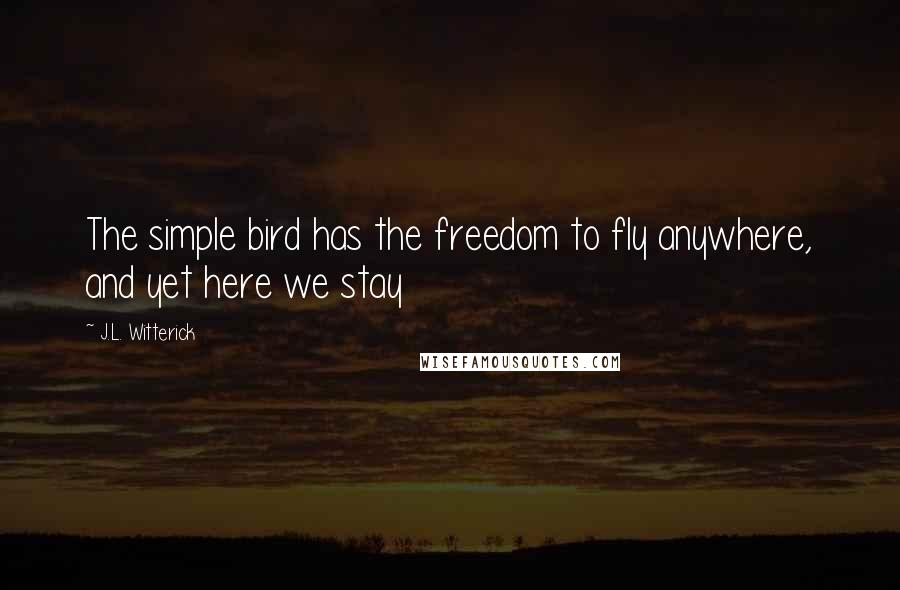 The simple bird has the freedom to fly anywhere, and yet here we stay

~ J.L. Witterick

WISEFAMOUSQUOTES.COM